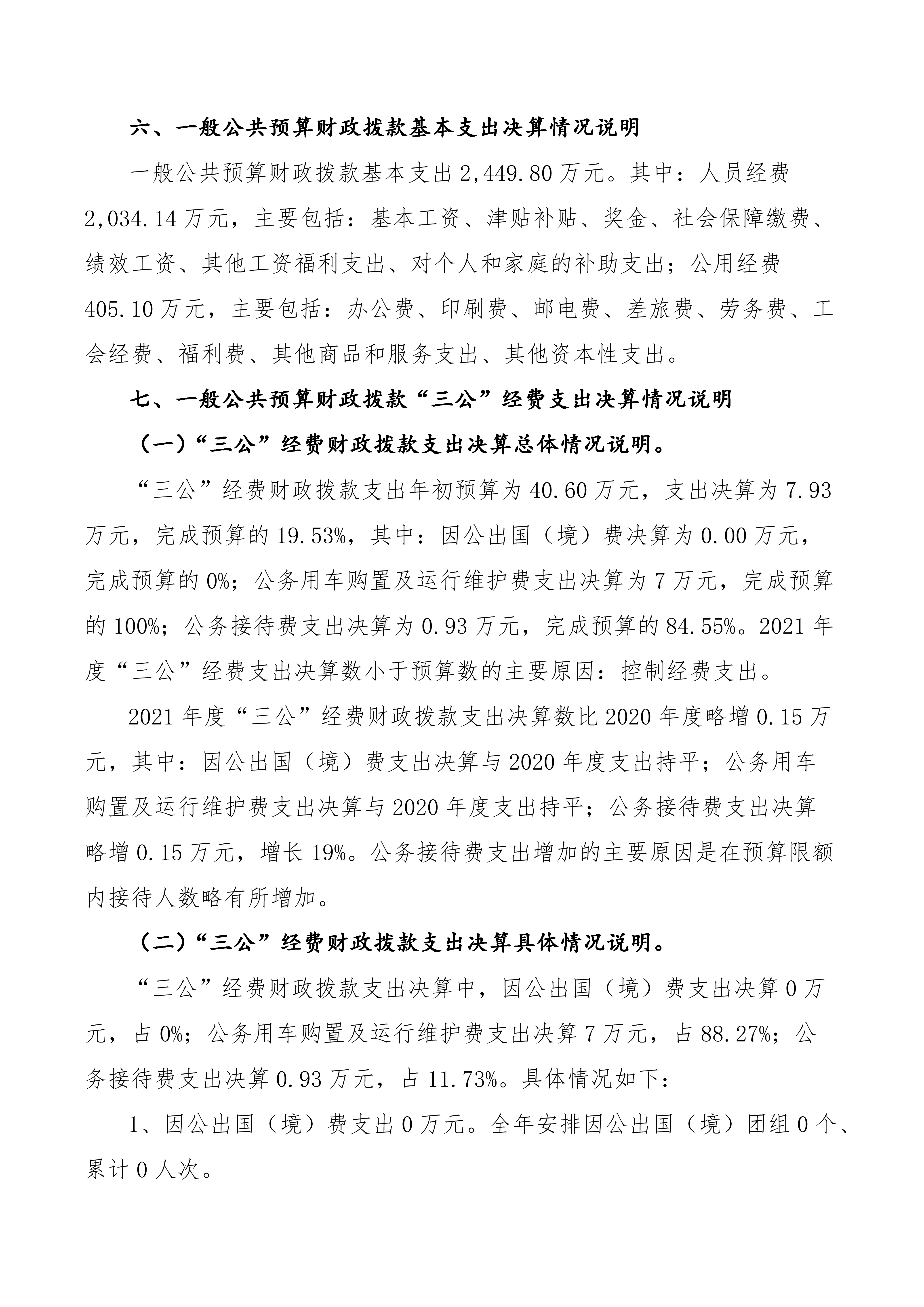 六、一般公共预算财政拨款基本支出决算情况说明

一般公共预算财政拨款基本支出 2,449.80 万元。其中：人员经费 2,034.14 万元，主要包括：基本工资、津贴补贴、奖金、社会保障缴费、绩效工资、其他工资福利支出、对个人和家庭的补助支出；公用经费 405.10 万元，主要包括：办公费、印刷费、邮电费、差旅费、劳务费、工会经费、福利费、其他商品和服务支出、其他资本性支出。

七、一般公共预算财政拨款“三公”经费支出决算情况说明

（一）“三公”经费财政拨款支出决算总体情况说明。

“三公”经费财政拨款支出年初预算为 40.60 万元，支出决算为 7.93 万元，完成预算的 19.53%，其中：因公出国（境）费决算为 0.00 万元，完成预算的 0%；公务用车购置及运行维护费支出决算为 7 万元，完成预算的 100%；公务接待费支出决算为 0.93 万元，完成预算的 84.55%。2021 年度“三公”经费支出决算数小于预算数的主要原因：控制经费支出。

2021 年度“三公”经费财政拨款支出决算数比 2020 年度略增 0.15 万元，其中：因公出国（境）费支出决算与 2020 年度支出持平；公务用车购置及运行维护费支出决算与 2020 年度支出持平；公务接待费支出决算略增 0.15 万元，增长 19%。公务接待费支出增加的主要原因是在预算限额内接待人数略有所增加。

（二）“三公”经费财政拨款支出决算具体情况说明。

“三公”经费财政拨款支出决算中，因公出国（境）费支出决算 0 万元，占 0%；公务用车购置及运行维护费支出决算 7 万元，占 88.27%；公务接待费支出决算 0.93 万元，占 11.73%。具体情况如下：

1、因公出国（境）费支出 0 万元。全年安排因公出国（境）团组 0 个、累计 0 人次。